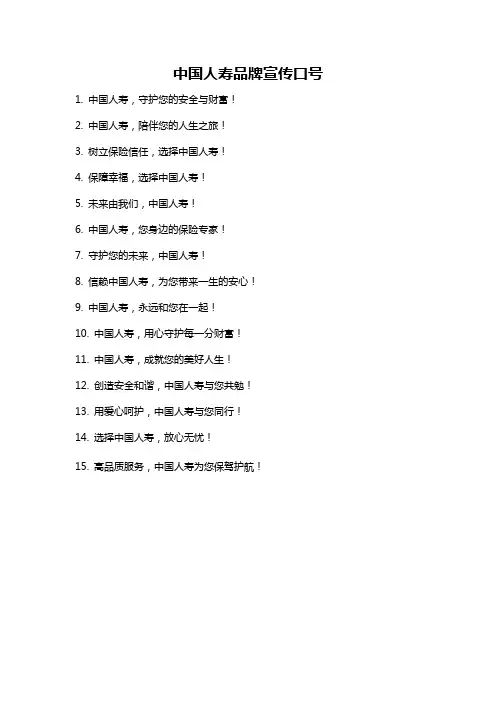 中国人寿品牌宣传口号

1. 中国人寿，守护您的安全与财富！

2. 中国人寿，陪伴您的人生之旅！

3. 树立保险信任，选择中国人寿！

4. 保障幸福，选择中国人寿！

5. 未来由我们，中国人寿！

6. 中国人寿，您身边的保险专家！

7. 守护您的未来，中国人寿！

8. 信赖中国人寿，为您带来一生的安心！

9. 中国人寿，永远和您在一起！

10. 中国人寿，用心守护每一分财富！

11. 中国人寿，成就您的美好人生！

12. 创造安全和谐，中国人寿与您共勉！

13. 用爱心呵护，中国人寿与您同行！

14. 选择中国人寿，放心无忧！

15. 高品质服务，中国人寿为您保驾护航！